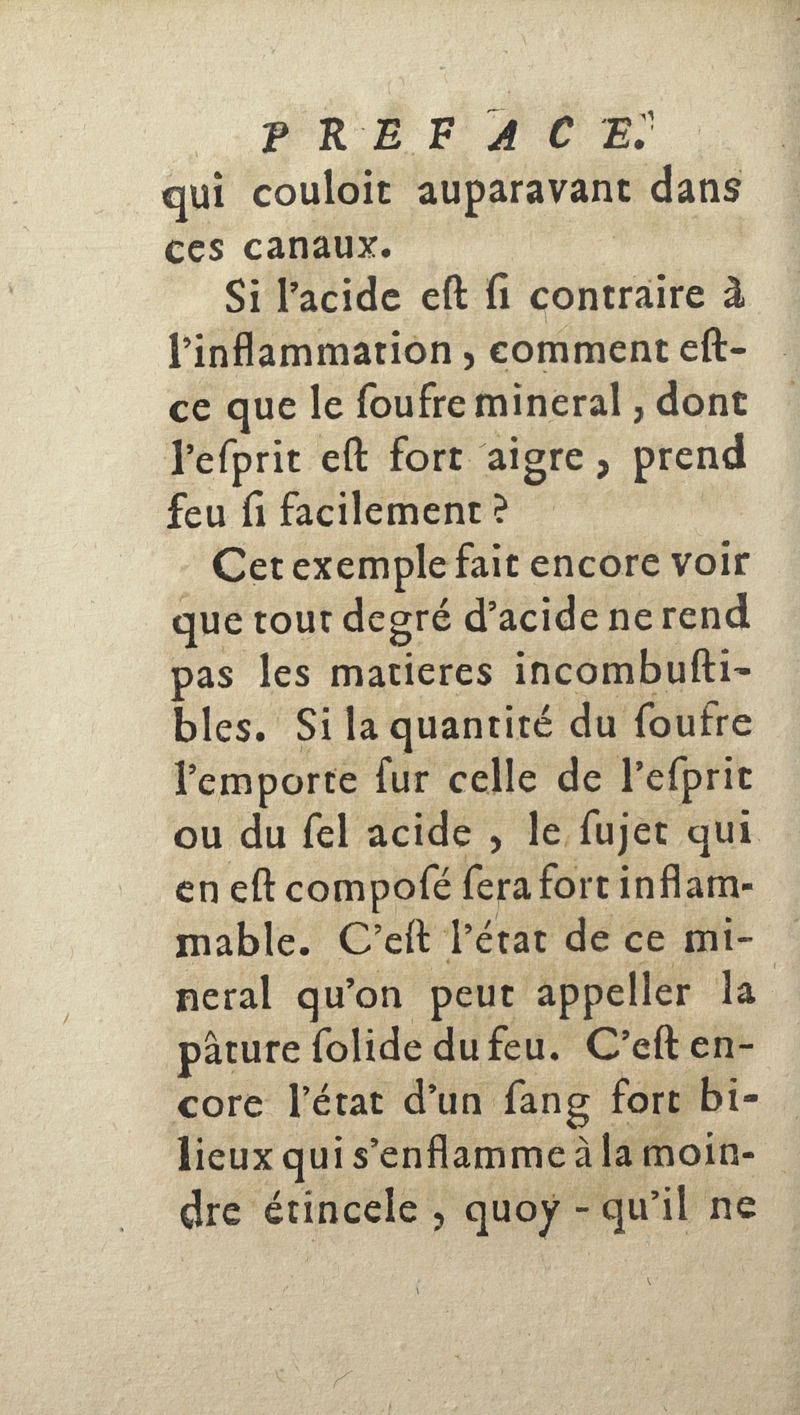 PREFACE.
qui couloit auparavant dans ces canaux.

Si l'acide eſt ſi contraire à l'inflammation, comment eſt-ce que le ſoufre mineral, dont l'eſprit eſt fort aigre, prend feu ſi facilement ?

Cet exemple fait encore voir que tout degré d'acide ne rend pas les matieres incombuſtibles. Si la quantité du ſoufre l'emporte ſur celle de l'eſprit ou du ſel acide, le ſujet qui en eſt compoſé ſera fort inflammable. C'eſt l'état de ce mineral qu'on peut appeller la pâture ſolide du feu. C'eſt encore l'état d'un ſang fort bilieux qui s'enflamme à la moindre étincele, quoy-qu'il ne